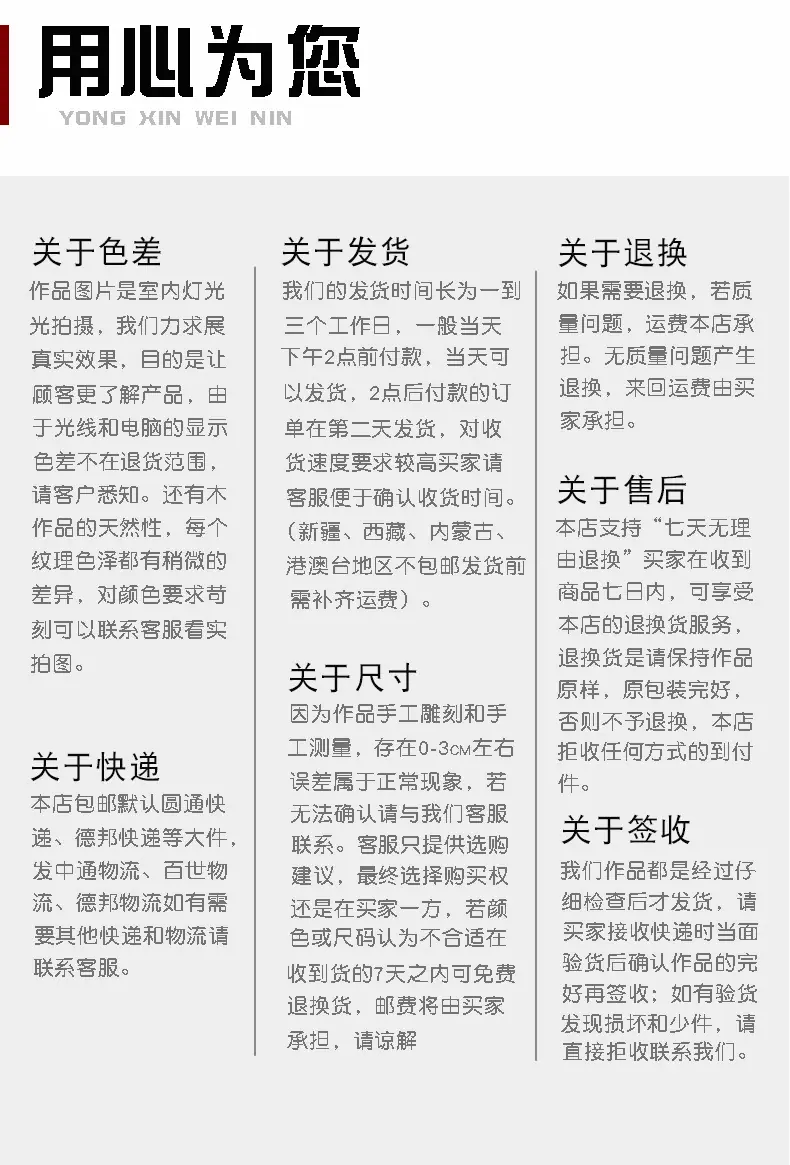 用心为您
YONG XIN WEI NIN

关于色差
作品图片是室内灯光光拍摄，我们力求展真实效果，目的是让顾客更了解产品，由于光线和电脑的显示色差不在退货范围，请客户悉知。还有木作品的天然性，每个纹理色泽都有稍微的差异，对颜色要求苛刻可以联系客服看实拍图。

关于快递
本店包邮默认圆通快递、德邦快递等大件，发中通物流、百世物流、德邦物流如有需要其他快递和物流请联系客服。

关于发货
我们的发货时间长为一到三个工作日，一般当天下午2点前付款，当天可以发货，2点后付款的订单在第二天发货，对收货速度要求较高买家请客服便于确认收货时间。（新疆、西藏、内蒙古、港澳台地区不包邮发货前需补齐运费）。

关于尺寸
因为作品手工雕刻和手工测量，存在0-3CM左右误差属于正常现象，若无法确认请与我们客服联系。客服只提供选购建议，最终选择购买权还是在买家一方，若颜色或尺码认为不合适在收到货的7天之内可免费退换货，邮费将由买家承担，请谅解

关于退换
如果需要退换，若质量问题，运费本店承担。无质量问题产生退换，来回运费由买家承担。

关于售后
本店支持“七天无理由退换”买家在收到商品七日内，可享受本店的退换货服务，退换货是请保持作品原样，原包装完好，否则不予退换，本店拒收任何方式的到付件。

关于签收
我们作品都是经过仔细检查后才发货，请买家接收快递时当面验货后确认作品的完好再签收；如有验货发现损坏和少件，请直接拒收联系我们。